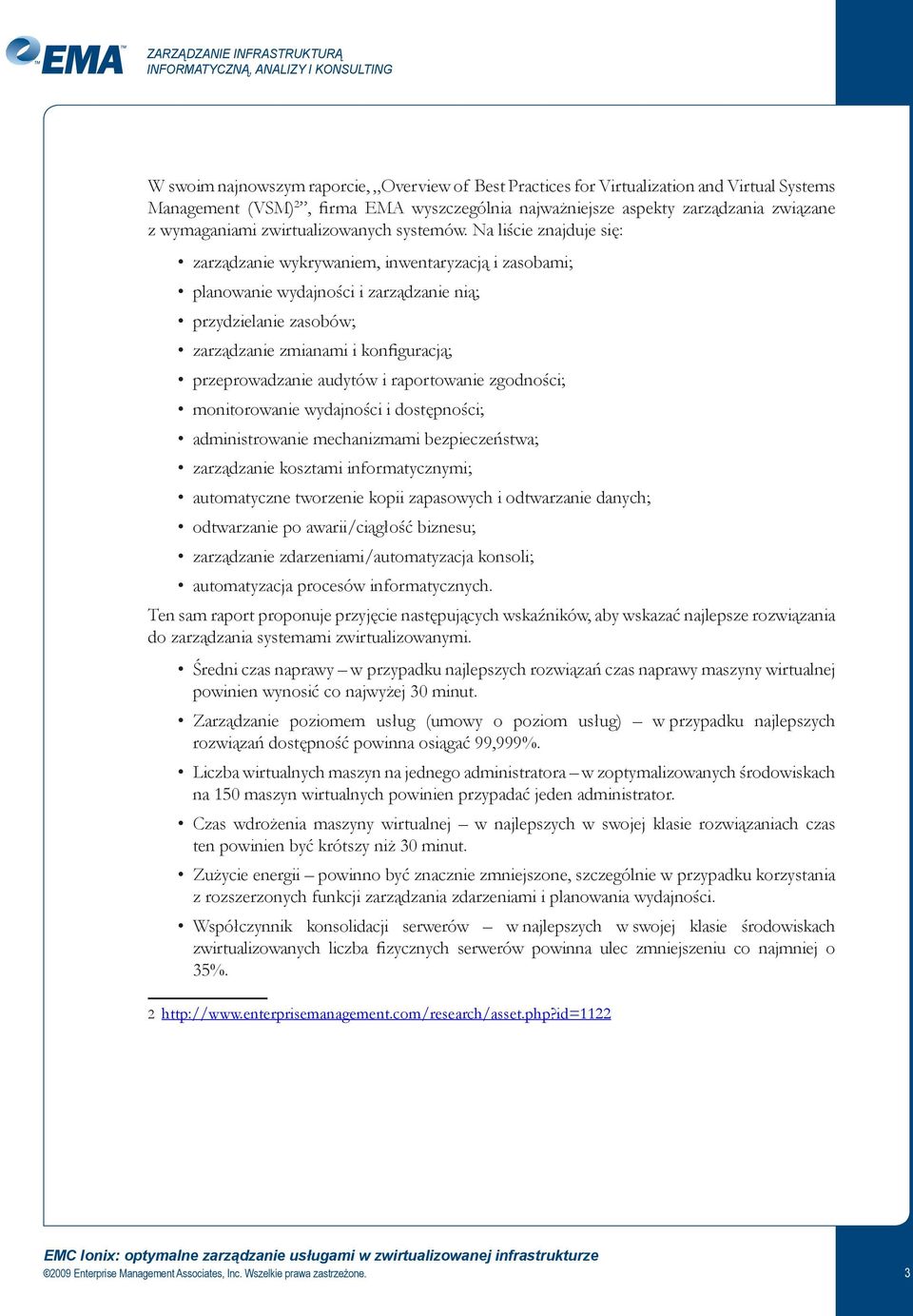 EMA

ZARZĄDZANIE INFRASTRUKTURĄ INFORMATYCZNĄ, ANALIZY I KONSULTING

W swoim najnowszym raporcie, „Overview of Best Practices for Virtualization and Virtual Systems Management (VSM)$^2$”, firma EMA wyszczególnia najważniejsze aspekty zarządzania związane z wymaganiami zwirtualizowanych systemów. Na liście znajduje się:

• zarządzanie wykrywaniem, inwentaryzacją i zasobami;
• planowanie wydajności i zarządzanie nią;
• przydzielanie zasobów;
• zarządzanie zmianami i konfiguracją;
• przeprowadzanie audytów i raportowanie zgodności;
• monitorowanie wydajności i dostępności;
• administrowanie mechanizmami bezpieczeństwa;
• zarządzanie kosztami informatycznymi;
• automatyczne tworzenie kopii zapasowych i odtwarzanie danych;
• odtwarzanie po awarii/ciągłość biznesu;
• zarządzanie zdarzeniami/automatyzacja konsoli;
• automatyzacja procesów informatycznych.

Ten sam raport proponuje przyjęcie następujących wskaźników, aby wskazać najlepsze rozwiązania do zarządzania systemami zwirtualizowanymi.

• Średni czas naprawy – w przypadku najlepszych rozwiązań czas naprawy maszyny wirtualnej powinien wynosić co najwyżej 30 minut.
• Zarządzanie poziomem usług (umowy o poziom usług) – w przypadku najlepszych rozwiązań dostępność powinna osiągać 99,999%.
• Liczba wirtualnych maszyn na jednego administratora – w zoptymalizowanych środowiskach na 150 maszyn wirtualnych powinien przypadać jeden administrator.
• Czas wdrożenia maszyny wirtualnej – w najlepszych w swojej klasie rozwiązaniach czas ten powinien być krótszy niż 30 minut.
• Zużycie energii – powinno być znacznie zmniejszone, szczególnie w przypadku korzystania z rozszerzonych funkcji zarządzania zdarzeniami i planowania wydajności.
• Współczynnik konsolidacji serwerów – w najlepszych w swojej klasie środowiskach zwirtualizowanych liczba fizycznych serwerów powinna ulec zmniejszeniu co najmniej o 35%.

2 http://www.enterprisemanagement.com/research/asset.php?id=1122

EMC Ionix: optymalne zarządzanie usługami w zwirtualizowanej infrastrukturze
©2009 Enterprise Management Associates, Inc. Wszelkie prawa zastrzeżone.
3